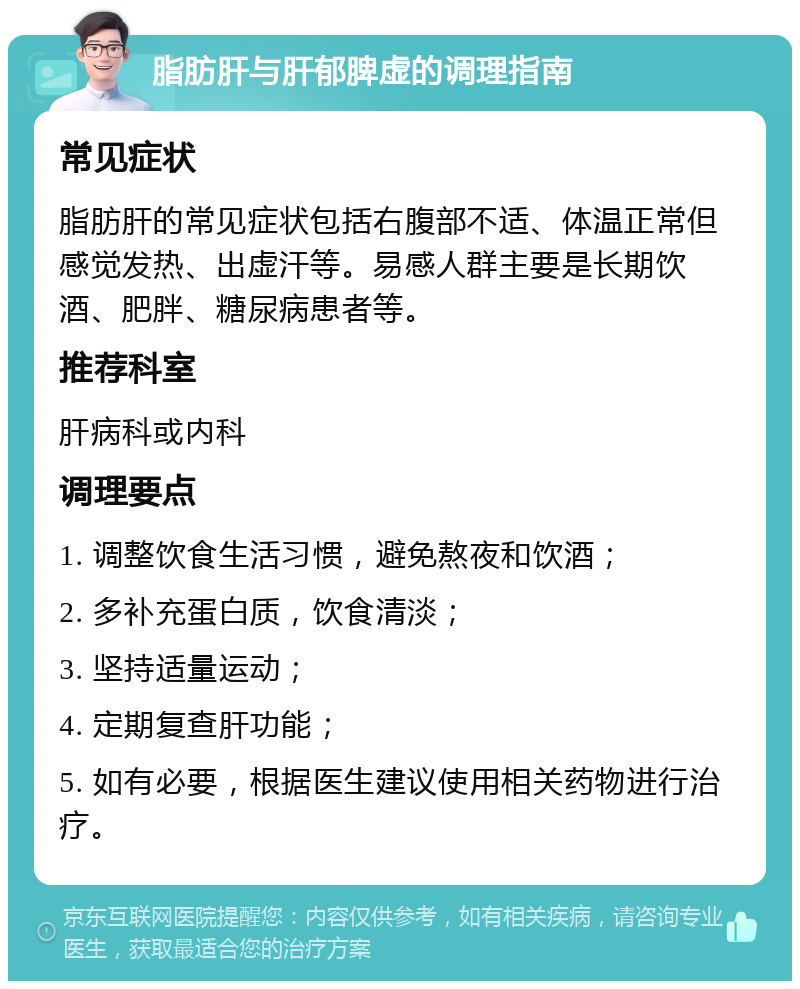 脂肪肝与肝郁脾虚的调理指南

常见症状

脂肪肝的常见症状包括右腹部不适、体温正常但感觉发热、出虚汗等。易感人群主要是长期饮酒、肥胖、糖尿病患者等。

推荐科室

肝病科或内科

调理要点

1. 调整饮食生活习惯，避免熬夜和饮酒；

2. 多补充蛋白质，饮食清淡；

3. 坚持适量运动；

4. 定期复查肝功能；

5. 如有必要，根据医生建议使用相关药物进行治疗。

京东互联网医院提醒您：内容仅供参考，如有相关疾病，请咨询专业医生，获取最适合您的治疗方案